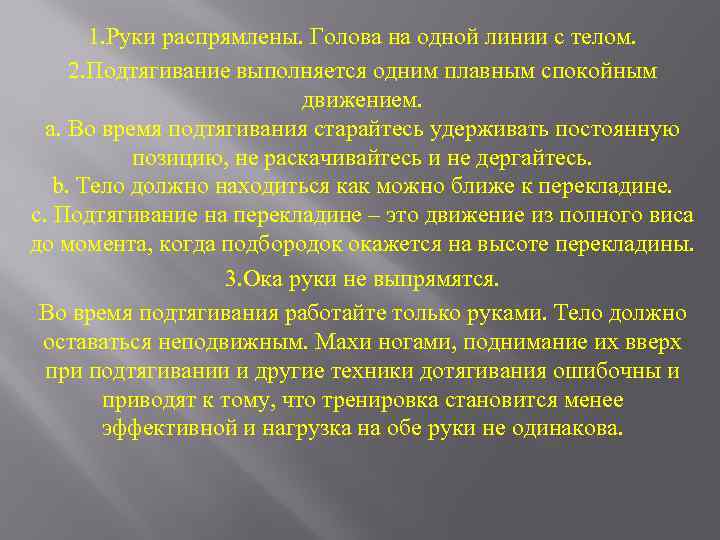 1.Руки распрямлены. Голова на одной линии с телом.

2.Подтягивание выполняется одним плавным спокойным движением.
a. Во время подтягивания старайтесь удерживать постоянную позицию, не раскачивайтесь и не дергайтесь.
b. Тело должно находиться как можно ближе к перекладине.
c. Подтягивание на перекладине – это движение из полного виса до момента, когда подбородок окажется на высоте перекладины.

3.Ока руки не выпрямятся.

Во время подтягивания работайте только руками. Тело должно оставаться неподвижным. Махи ногами, поднимание их вверх при подтягивании и другие техники дотягивания ошибочны и приводят к тому, что тренировка становится менее эффективной и нагрузка на обе руки не одинакова.